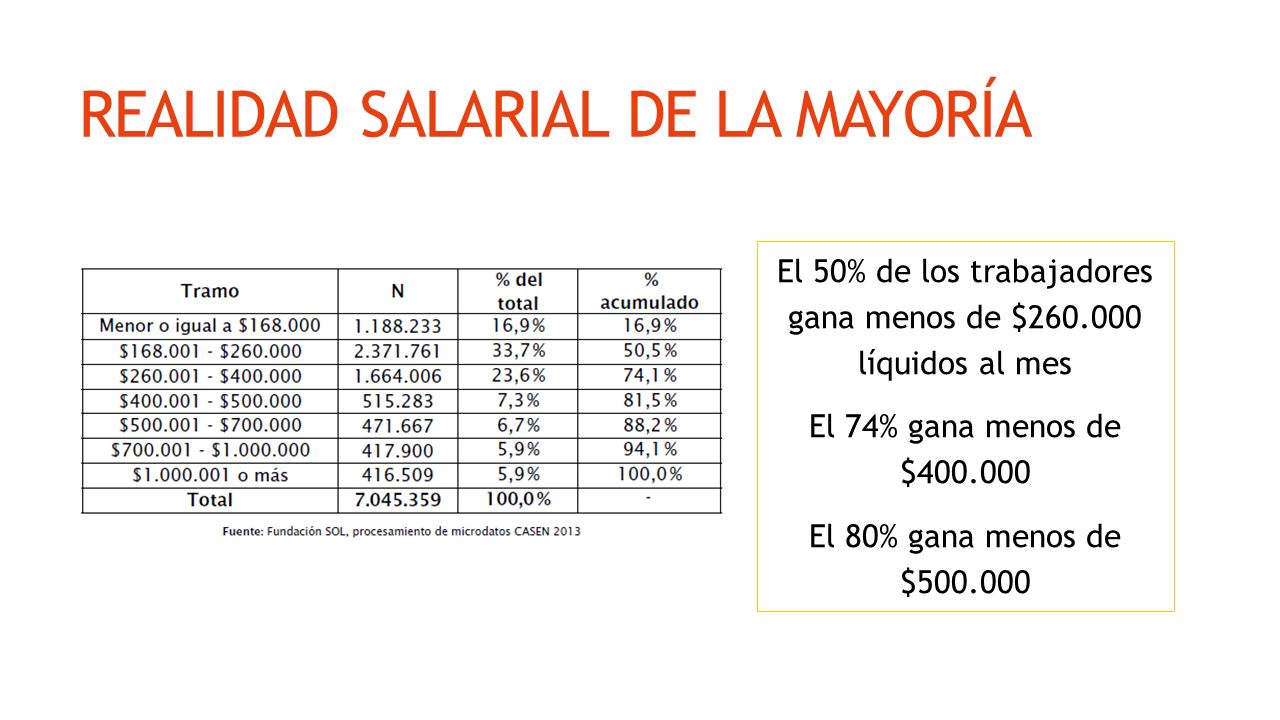 REALIDAD SALARIAL DE LA MAYORÍA

| Tramo | N | % del total | % acumulado |
|---|---|---|---|
| Menor o igual a \$168.000 | 1.188.233 | 16,9% | 16,9% |
| \$168.001 - \$260.000 | 2.371.761 | 33,7% | 50,5% |
| \$260.001 - \$400.000 | 1.664.006 | 23,6% | 74,1% |
| \$400.001 - \$500.000 | 515.283 | 7,3% | 81,5% |
| \$500.001 - \$700.000 | 471.667 | 6,7% | 88,2% |
| \$700.001 - \$1.000.000 | 417.900 | 5,9% | 94,1% |
| \$1.000.001 o más | 416.509 | 5,9% | 100,0% |
| Total | 7.045.359 | 100,0% | - |

Fuente: Fundación SOL, procesamiento de microdatos CASEN 2013

El 50% de los trabajadores gana menos de \$260.000 líquidos al mes

El 74% gana menos de \$400.000

El 80% gana menos de \$500.000